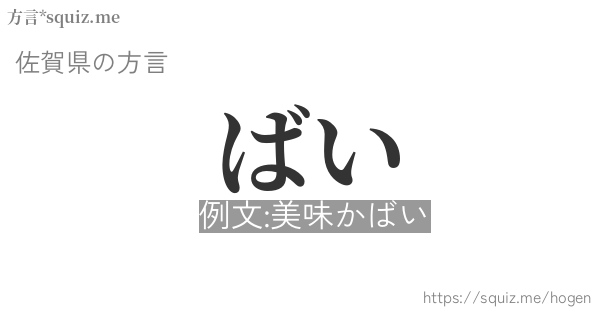 方言*squiz.me

佐賀県の方言

ばい

例文:美味かばい

https://squiz.me/hogen